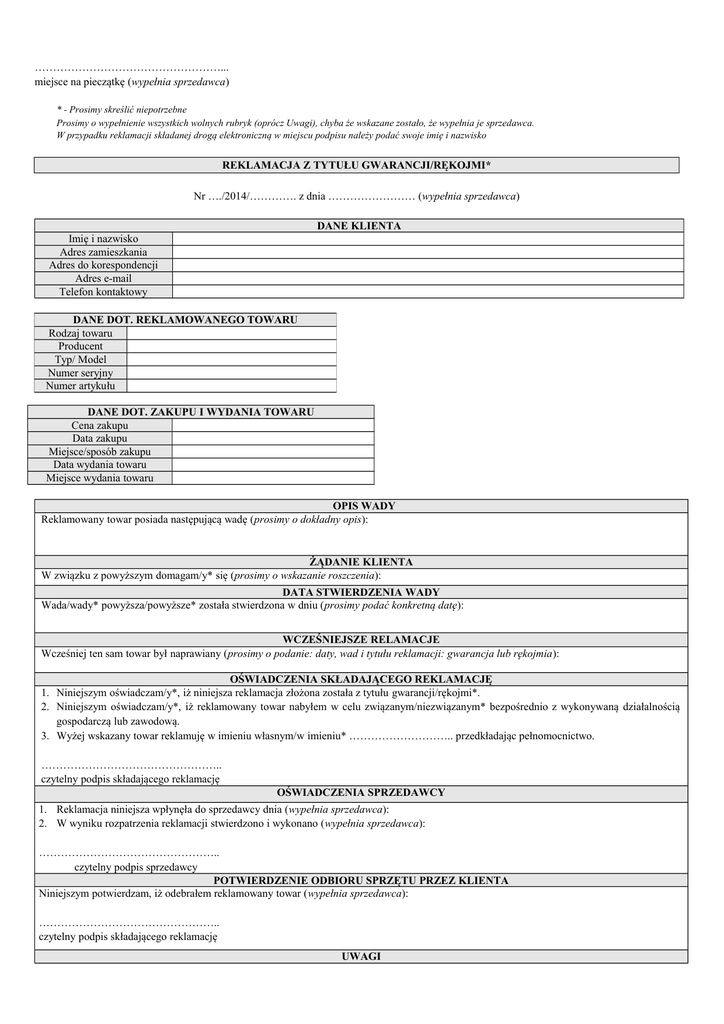 …………………………………………...
miejsce na pieczątkę (wypełnia sprzedawca)

* - Prosimy skreślić niepotrzebne
Prosimy o wypełnienie wszystkich wolnych rubryk (oprócz Uwagi), chyba że wskazane zostało, że wypełnia je sprzedawca.
W przypadku reklamacji składanej drogą elektroniczną w miejscu podpisu należy podać swoje imię i nazwisko

REKLAMACJA Z TYTUŁU GWARANCJI/RĘKOJMI*

Nr …./2014/…………. z dnia …………………… (wypełnia sprzedawca)

| DANE KLIENTA | |
|---|---|
| Imię i nazwisko | |
| Adres zamieszkania | |
| Adres do korespondencji | |
| Adres e-mail | |
| Telefon kontaktowy | |

| DANE DOT. REKLAMOWANEGO TOWARU | |
|---|---|
| Rodzaj towaru | |
| Producent | |
| Typ/ Model | |
| Numer seryjny | |
| Numer artykułu | |

| DANE DOT. ZAKUPU I WYDANIA TOWARU | |
|---|---|
| Cena zakupu | |
| Data zakupu | |
| Miejsce/sposób zakupu | |
| Data wydania towaru | |
| Miejsce wydania towaru | |

OPIS WADY
Reklamowany towar posiada następującą wadę (prosimy o dokładny opis):

ŻĄDANIE KLIENTA
W związku z powyższym domagam/y* się (prosimy o wskazanie roszczenia):

DATA STWIERDZENIA WADY
Wada/wady* powyższa/powyższe* została stwierdzona w dniu (prosimy podać konkretną datę):

WCZEŚNIEJSZE RELAMACJE
Wcześniej ten sam towar był naprawiany (prosimy o podanie: daty, wad i tytułu reklamacji: gwarancja lub rękojmia):

OŚWIADCZENIA SKŁADAJĄCEGO REKLAMACJĘ
1. Niniejszym oświadczam/y*, iż niniejsza reklamacja złożona została z tytułu gwarancji/rękojmi*.
2. Niniejszym oświadczam/y*, iż reklamowany towar nabyłem w celu związanym/niezwiązanym* bezpośrednio z wykonywaną działalnością gospodarczą lub zawodową.
3. Wyżej wskazany towar reklamuję w imieniu własnym/w imieniu* ……………………….. przedkładając pełnomocnictwo.

…………………………………………..
czytelny podpis składającego reklamację

OŚWIADCZENIA SPRZEDAWCY
1. Reklamacja niniejsza wpłynęła do sprzedawcy dnia (wypełnia sprzedawca):
2. W wyniku rozpatrzenia reklamacji stwierdzono i wykonano (wypełnia sprzedawca):

…………………………………………..
czytelny podpis sprzedawcy

POTWIERDZENIE ODBIORU SPRZĘTU PRZEZ KLIENTA
Niniejszym potwierdzam, iż odebrałem reklamowany towar (wypełnia sprzedawca):

…………………………………………..
czytelny podpis składającego reklamację

UWAGI